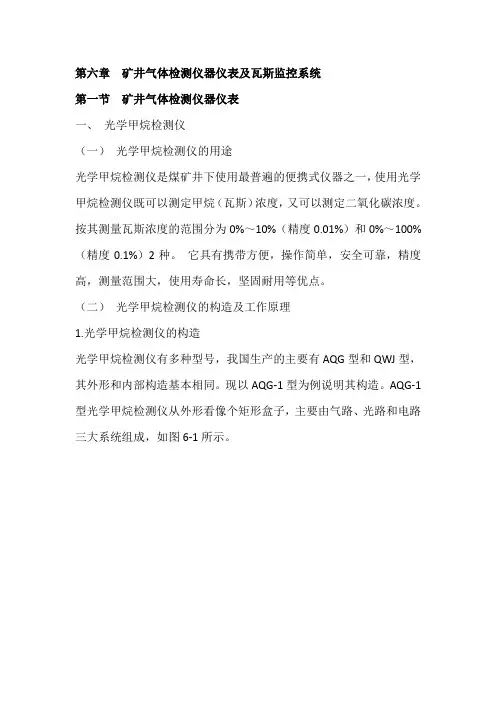 第六章　矿井气体检测仪器仪表及瓦斯监控系统

第一节　矿井气体检测仪器仪表

一、　光学甲烷检测仪

（一）　光学甲烷检测仪的用途

光学甲烷检测仪是煤矿井下使用最普遍的便携式仪器之一，使用光学甲烷检测仪既可以测定甲烷（瓦斯）浓度，又可以测定二氧化碳浓度。按其测量瓦斯浓度的范围分为 0%～10%（精度 0.01%）和 0%～100%（精度 0.1%）2 种。　它具有携带方便，操作简单，安全可靠，精度高，测量范围大，使用寿命长，坚固耐用等优点。

（二）　光学甲烷检测仪的构造及工作原理

1.光学甲烷检测仪的构造

光学甲烷检测仪有多种型号，我国生产的主要有 AQG 型和 QWJ 型，其外形和内部构造基本相同。现以 AQG-1 型为例说明其构造。AQG-1 型光学甲烷检测仪从外形看像个矩形盒子，主要由气路、光路和电路三大系统组成，如图 6-1 所示。